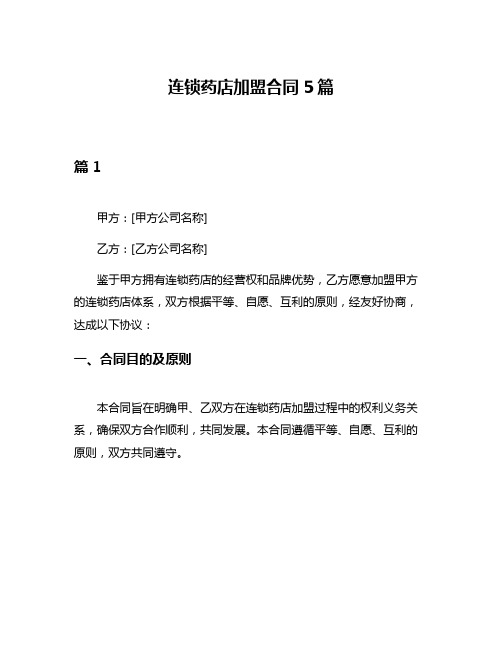 连锁药店加盟合同 5 篇

篇 1

甲方：[甲方公司名称]

乙方：[乙方公司名称]

鉴于甲方拥有连锁药店的经营权和品牌优势，乙方愿意加盟甲方的连锁药店体系，双方根据平等、自愿、互利的原则，经友好协商，达成以下协议：

一、合同目的及原则

本合同旨在明确甲、乙双方在连锁药店加盟过程中的权利义务关系，确保双方合作顺利，共同发展。本合同遵循平等、自愿、互利的原则，双方共同遵守。